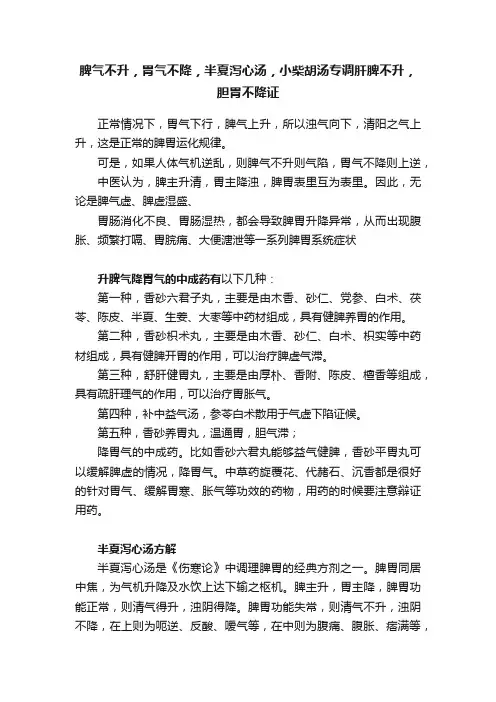 脾气不升，胃气不降，半夏泻心汤，小柴胡汤专调肝脾不升，胆胃不降证

正常情况下，胃气下行，脾气上升，所以浊气向下，清阳之气上升，这是正常的脾胃运化规律。

可是，如果人体气机逆乱，则脾气不升则气陷，胃气不降则上逆，

中医认为，脾主升清，胃主降浊，脾胃表里互为表里。因此，无论是脾气虚、脾虚湿盛、

胃肠消化不良、胃肠湿热，都会导致脾胃升降异常，从而出现腹胀、频繁打嗝、胃脘痛、大便溏泄等一系列脾胃系统症状

升脾气降胃气的中成药有以下几种：

第一种，香砂六君子丸，主要是由木香、砂仁、党参、白术、茯苓、陈皮、半夏、生姜、大枣等中药材组成，具有健脾养胃的作用。

第二种，香砂枳术丸，主要是由木香、砂仁、白术、枳实等中药材组成，具有健脾开胃的作用，可以治疗脾虚气滞。

第三种，舒肝健胃丸，主要是由厚朴、香附、陈皮、檀香等组成，具有疏肝理气的作用，可以治疗胃胀气。

第四种，补中益气汤，参苓白术散用于气虚下陷证候。

第五种，香砂养胃丸，温通胃，胆气滞；

降胃气的中成药。比如香砂六君丸能够益气健脾，香砂平胃丸可以缓解脾虚的情况，降胃气。中草药旋覆花、代赭石、沉香都是很好的针对胃气、缓解胃寒、胀气等功效的药物，用药的时候要注意辩证用药。

半夏泻心汤方解

半夏泻心汤是《伤寒论》中调理脾胃的经典方剂之一。脾胃同居中焦，为气机升降及水饮上达下输之枢机。脾主升，胃主降，脾胃功能正常，则清气得升，浊阴得降。脾胃功能失常，则清气不升，浊阴不降，在上则为呃逆、反酸、嗳气等，在中则为腹痛、腹胀、痞满等，